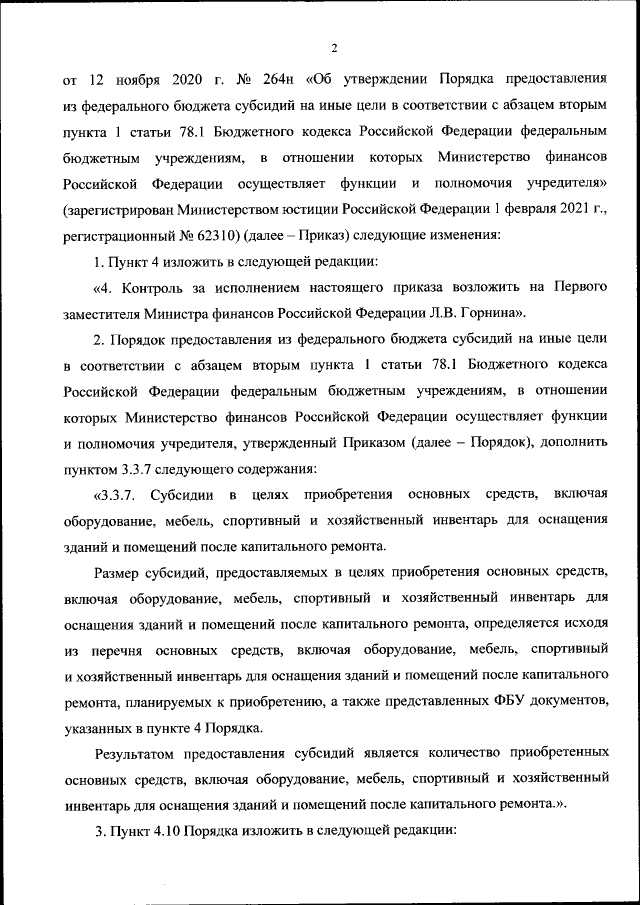 2

от 12 ноября 2020 г. № 264н «Об утверждении Порядка предоставления из федерального бюджета субсидий на иные цели в соответствии с абзацем вторым пункта 1 статьи 78.1 Бюджетного кодекса Российской Федерации федеральным бюджетным учреждениям, в отношении которых Министерство финансов Российской Федерации осуществляет функции и полномочия учредителя» (зарегистрирован Министерством юстиции Российской Федерации 1 февраля 2021 г., регистрационный № 62310) (далее – Приказ) следующие изменения:

1. Пункт 4 изложить в следующей редакции:

«4. Контроль за исполнением настоящего приказа возложить на Первого заместителя Министра финансов Российской Федерации Л.В. Горнина».

2. Порядок предоставления из федерального бюджета субсидий на иные цели в соответствии с абзацем вторым пункта 1 статьи 78.1 Бюджетного кодекса Российской Федерации федеральным бюджетным учреждениям, в отношении которых Министерство финансов Российской Федерации осуществляет функции и полномочия учредителя, утвержденный Приказом (далее – Порядок), дополнить пунктом 3.3.7 следующего содержания:

«3.3.7. Субсидии в целях приобретения основных средств, включая оборудование, мебель, спортивный и хозяйственный инвентарь для оснащения зданий и помещений после капитального ремонта.

Размер субсидий, предоставляемых в целях приобретения основных средств, включая оборудование, мебель, спортивный и хозяйственный инвентарь для оснащения зданий и помещений после капитального ремонта, определяется исходя из перечня основных средств, включая оборудование, мебель, спортивный и хозяйственный инвентарь для оснащения зданий и помещений после капитального ремонта, планируемых к приобретению, а также представленных ФБУ документов, указанных в пункте 4 Порядка.

Результатом предоставления субсидий является количество приобретенных основных средств, включая оборудование, мебель, спортивный и хозяйственный инвентарь для оснащения зданий и помещений после капитального ремонта.».

3. Пункт 4.10 Порядка изложить в следующей редакции: